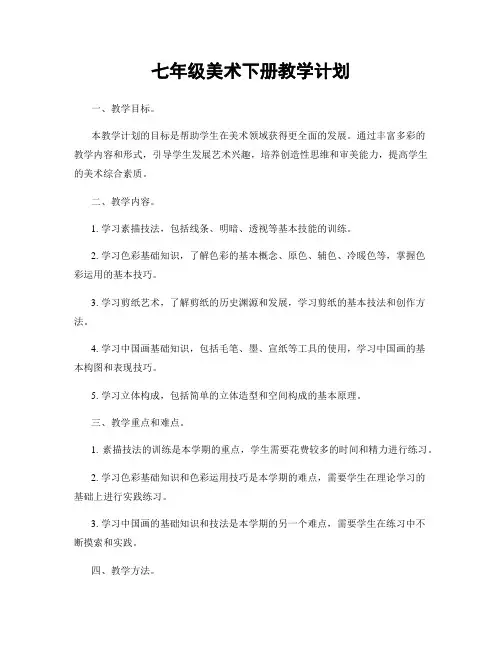 七年级美术下册教学计划

一、教学目标。

本教学计划的目标是帮助学生在美术领域获得更全面的发展。通过丰富多彩的教学内容和形式，引导学生发展艺术兴趣，培养创造性思维和审美能力，提高学生的美术综合素质。

二、教学内容。

1. 学习素描技法，包括线条、明暗、透视等基本技能的训练。

2. 学习色彩基础知识，了解色彩的基本概念、原色、辅色、冷暖色等，掌握色彩运用的基本技巧。

3. 学习剪纸艺术，了解剪纸的历史渊源和发展，学习剪纸的基本技法和创作方法。

4. 学习中国画基础知识，包括毛笔、墨、宣纸等工具的使用，学习中国画的基本构图和表现技巧。

5. 学习立体构成，包括简单的立体造型和空间构成的基本原理。

三、教学重点和难点。

1. 素描技法的训练是本学期的重点，学生需要花费较多的时间和精力进行练习。

2. 学习色彩基础知识和色彩运用技巧是本学期的难点，需要学生在理论学习的基础上进行实践练习。

3. 学习中国画的基础知识和技法是本学期的另一个难点，需要学生在练习中不断摸索和实践。

四、教学方法。